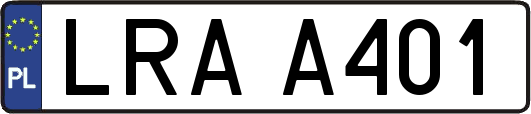 PL
LRA A401